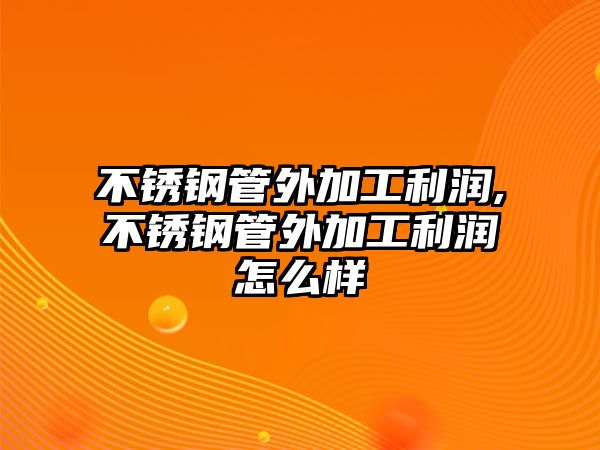 不锈钢管外加工利润,不锈钢管外加工利润怎么样